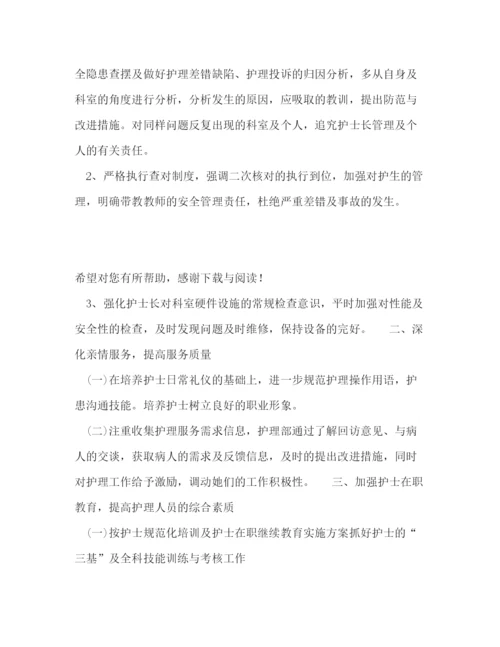 全隐患查摆及做好护理差错缺陷、护理投诉的归因分析，多从自身及科室的角度进行分析，分析发生的原因，应吸取的教训，提出防范与改进措施。对同样问题反复出现的科室及个人，追究护士长管理及个人的有关责任。

2、严格执行查对制度，强调二次核对的执行到位，加强对护生的管理，明确带教教师的安全管理责任，杜绝严重差错及事故的发生。

希望对您有所帮助，感谢下载与阅读！

3、强化护士长对科室硬件设施的常规检查意识，平时加强对性能及安全性的检查，及时发现问题及时维修，保持设备的完好。 二、深化亲情服务，提高服务质量

(一)在培养护士日常礼仪的基础上，进一步规范护理操作用语，护患沟通技能。培养护士树立良好的职业形象。

(二)注重收集护理服务需求信息，护理部通过了解回访意见、与病人的交谈，获取病人的需求及反馈信息，及时的提出改进措施，同时对护理工作给予激励，调动她们的工作积极性。 三、加强护士在职教育，提高护理人员的综合素质

(一)按护士规范化培训及护士在职继续教育实施方案抓好护士的“三基”及全科技能训练与考核工作